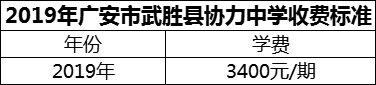 2019年广安市武胜县协力中学收费标准

| 年份 | 学费 |
|---|---|
| 2019年 | 3400元/期 |